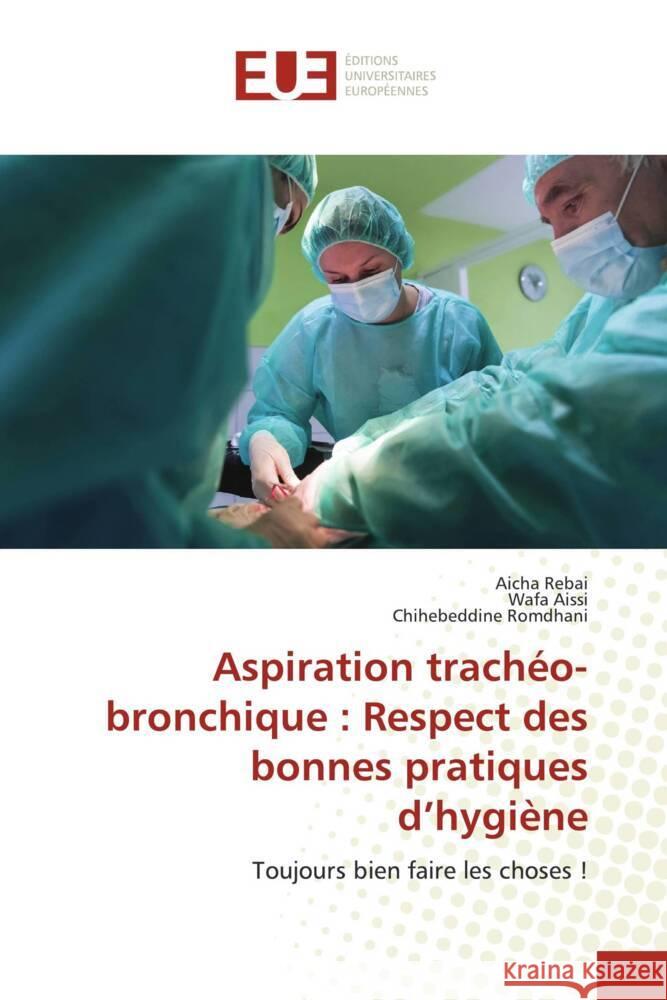 EUE
ÉDITIONS
UNIVERSITAIRES
EUROPÉENNES

Aicha Rebai
Wafa Aissi
Chihebeddine Romdhani

Aspiration trachéo-bronchique : Respect des bonnes pratiques d'hygiène

Toujours bien faire les choses !